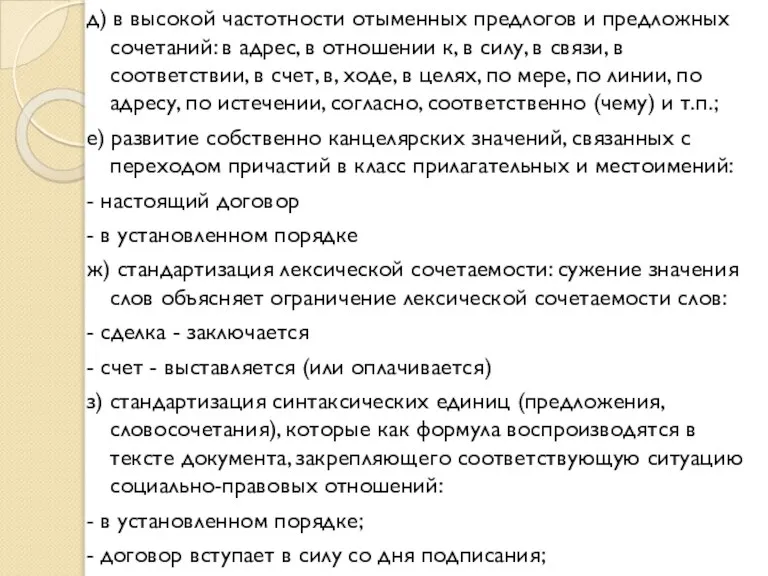 д) в высокой частотности отыменных предлогов и предложных сочетаний: в адрес, в отношении к, в силу, в связи, в соответствии, в счет, в, ходе, в целях, по мере, по линии, по адресу, по истечении, согласно, соответственно (чему) и т.п.;

е) развитие собственно канцелярских значений, связанных с переходом причастий в класс прилагательных и местоимений:

- настоящий договор

- в установленном порядке

ж) стандартизация лексической сочетаемости: сужение значения слов объясняет ограничение лексической сочетаемости слов:

- сделка - заключается

- счет - выставляется (или оплачивается)

з) стандартизация синтаксических единиц (предложения, словосочетания), которые как формула воспроизводятся в тексте документа, закрепляющего соответствующую ситуацию социально-правовых отношений:

- в установленном порядке;

- договор вступает в силу со дня подписания;